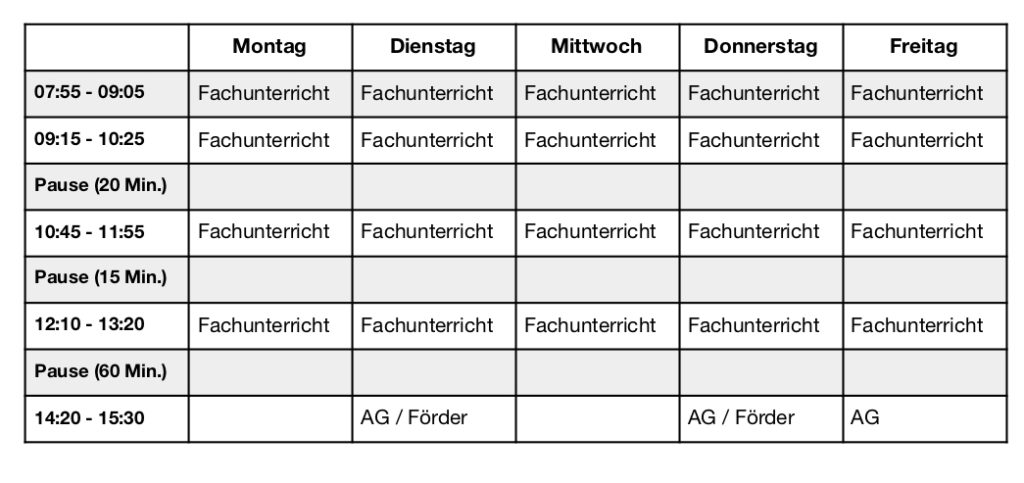 | | Montag | Dienstag | Mittwoch | Donnerstag | Freitag |
|---|---|---|---|---|---|
| 07:55 - 09:05 | Fachunterricht | Fachunterricht | Fachunterricht | Fachunterricht | Fachunterricht |
| 09:15 - 10:25 | Fachunterricht | Fachunterricht | Fachunterricht | Fachunterricht | Fachunterricht |
| Pause (20 Min.) | | | | | |
| 10:45 - 11:55 | Fachunterricht | Fachunterricht | Fachunterricht | Fachunterricht | Fachunterricht |
| Pause (15 Min.) | | | | | |
| 12:10 - 13:20 | Fachunterricht | Fachunterricht | Fachunterricht | Fachunterricht | Fachunterricht |
| Pause (60 Min.) | | | | | |
| 14:20 - 15:30 | | AG / Förder | | AG / Förder | AG |